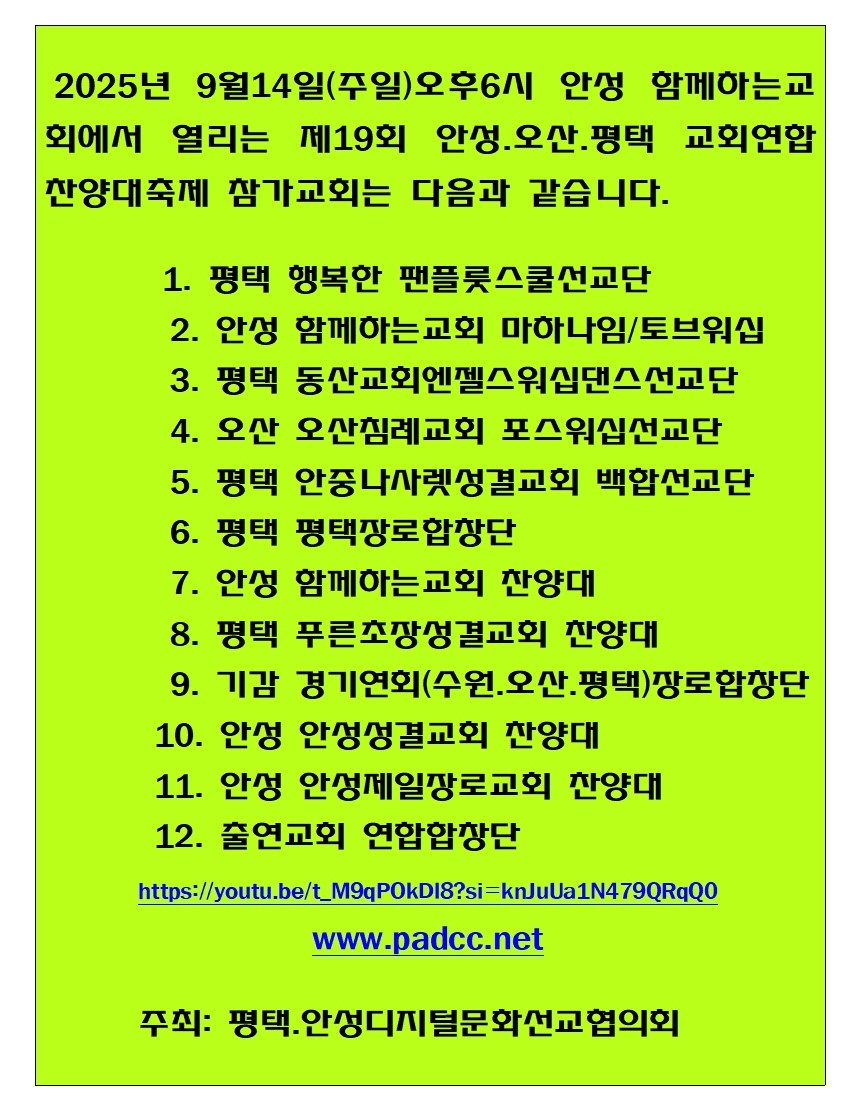 2025년 9월14일(주일)오후6시 안성 함께하는교회에서 열리는 제19회 안성.오산.평택 교회연합 찬양대축제 참가교회는 다음과 같습니다.

1. 평택 행복한 팬플룻스쿨선교단
2. 안성 함께하는교회 마하나임/토브워십
3. 평택 동산교회엔젤스워십댄스선교단
4. 오산 오산침례교회 포스워십선교단
5. 평택 안중나사렛성결교회 백합선교단
6. 평택 평택장로합창단
7. 안성 함께하는교회 찬양대
8. 평택 푸른초장성결교회 찬양대
9. 기감 경기연회(수원.오산.평택)장로합창단
10. 안성 안성성결교회 찬양대
11. 안성 안성제일장로교회 찬양대
12. 출연교회 연합합창단

https://youtu.be/t_M9qPOkDI8?si=knJuUa1N479QRqQ0

www.padcc.net

주최: 평택.안성디지털문화선교협의회